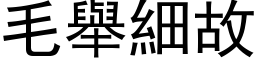 毛舉細故